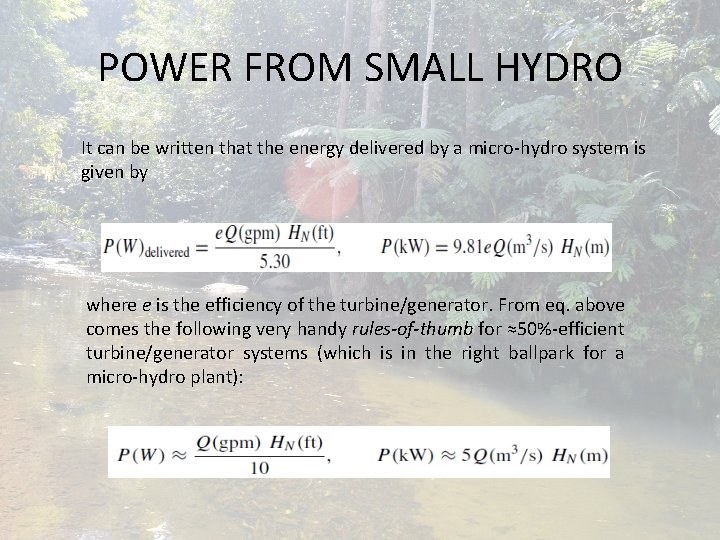 POWER FROM SMALL HYDRO

It can be written that the energy delivered by a micro-hydro system is given by

$P(W)_{\text{delivered}} = \frac{eQ(\text{gpm})\ H_N(\text{ft})}{5.30}, \qquad P(\text{kW}) = 9.81eQ(\text{m}^3/\text{s})\ H_N(\text{m})$

where e is the efficiency of the turbine/generator. From eq. above comes the following very handy rules-of-thumb for ≈50%-efficient turbine/generator systems (which is in the right ballpark for a micro-hydro plant):

$P(W) \approx \frac{Q(\text{gpm})\ H_N(\text{ft})}{10}, \qquad P(\text{kW}) \approx 5Q(\text{m}^3/\text{s})\ H_N(\text{m})$